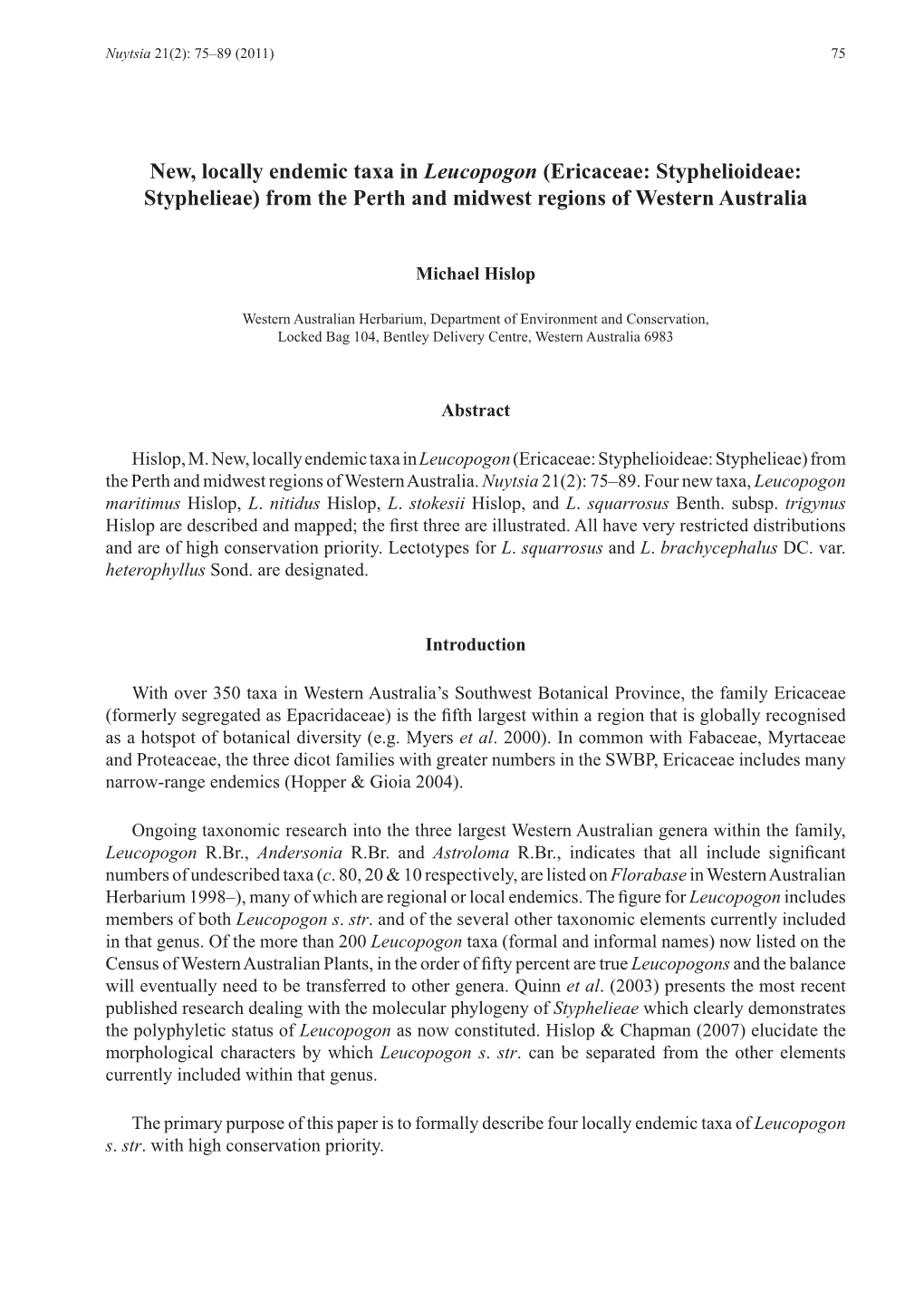 Nuytsia 21(2): 75–89 (2011) 75

New, locally endemic taxa in Leucopogon (Ericaceae: Styphelioideae: Styphelieae) from the Perth and midwest regions of Western Australia

Michael Hislop

Western Australian Herbarium, Department of Environment and Conservation, Locked Bag 104, Bentley Delivery Centre, Western Australia 6983

Abstract

Hislop, M. New, locally endemic taxa in Leucopogon (Ericaceae: Styphelioideae: Styphelieae) from the Perth and midwest regions of Western Australia. Nuytsia 21(2): 75–89. Four new taxa, Leucopogon maritimus Hislop, L. nitidus Hislop, L. stokesii Hislop, and L. squarrosus Benth. subsp. trigynus Hislop are described and mapped; the first three are illustrated. All have very restricted distributions and are of high conservation priority. Lectotypes for L. squarrosus and L. brachycephalus DC. var. heterophyllus Sond. are designated.

Introduction

With over 350 taxa in Western Australia's Southwest Botanical Province, the family Ericaceae (formerly segregated as Epacridaceae) is the fifth largest within a region that is globally recognised as a hotspot of botanical diversity (e.g. Myers et al. 2000). In common with Fabaceae, Myrtaceae and Proteaceae, the three dicot families with greater numbers in the SWBP, Ericaceae includes many narrow-range endemics (Hopper & Gioia 2004).

Ongoing taxonomic research into the three largest Western Australian genera within the family, Leucopogon R.Br., Andersonia R.Br. and Astroloma R.Br., indicates that all include significant numbers of undescribed taxa (c. 80, 20 & 10 respectively, are listed on Florabase in Western Australian Herbarium 1998–), many of which are regional or local endemics. The figure for Leucopogon includes members of both Leucopogon s. str. and of the several other taxonomic elements currently included in that genus. Of the more than 200 Leucopogon taxa (formal and informal names) now listed on the Census of Western Australian Plants, in the order of fifty percent are true Leucopogons and the balance will eventually need to be transferred to other genera. Quinn et al. (2003) presents the most recent published research dealing with the molecular phylogeny of Styphelieae which clearly demonstrates the polyphyletic status of Leucopogon as now constituted. Hislop & Chapman (2007) elucidate the morphological characters by which Leucopogon s. str. can be separated from the other elements currently included within that genus.

The primary purpose of this paper is to formally describe four locally endemic taxa of Leucopogon s. str. with high conservation priority.